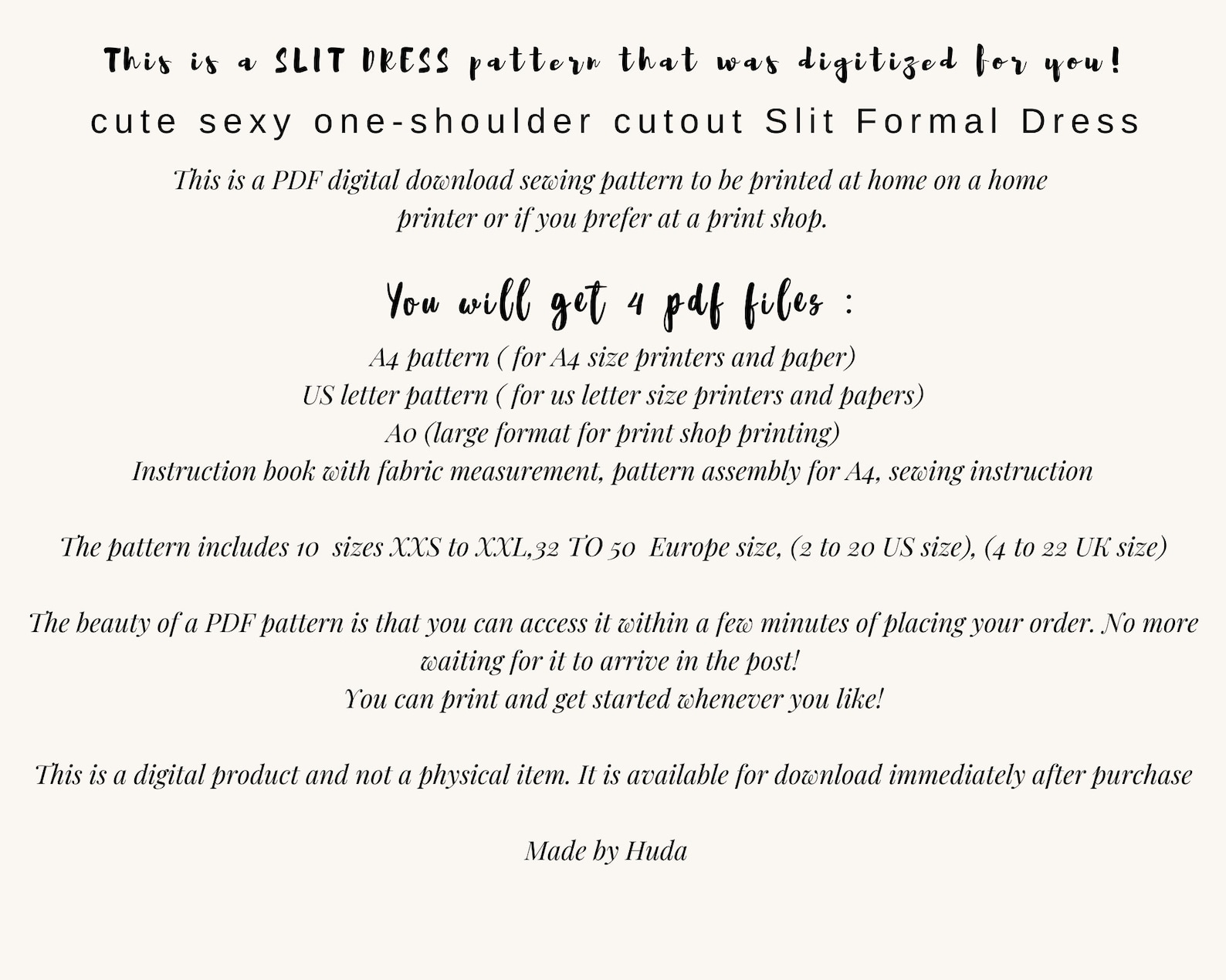 This is a SLIT DRESS pattern that was digitized for you!

cute sexy one-shoulder cutout Slit Formal Dress

This is a PDF digital download sewing pattern to be printed at home on a home printer or if you prefer at a print shop.

You will get 4 pdf files :

A4 pattern ( for A4 size printers and paper)
US letter pattern ( for us letter size printers and papers)
A0 (large format for print shop printing)
Instruction book with fabric measurement, pattern assembly for A4, sewing instruction

The pattern includes 10 sizes XXS to XXL,32 TO 50 Europe size, (2 to 20 US size), (4 to 22 UK size)

The beauty of a PDF pattern is that you can access it within a few minutes of placing your order. No more waiting for it to arrive in the post!
You can print and get started whenever you like!

This is a digital product and not a physical item. It is available for download immediately after purchase

Made by Huda